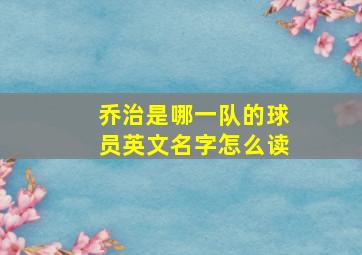 乔治是哪一队的球员英文名字怎么读